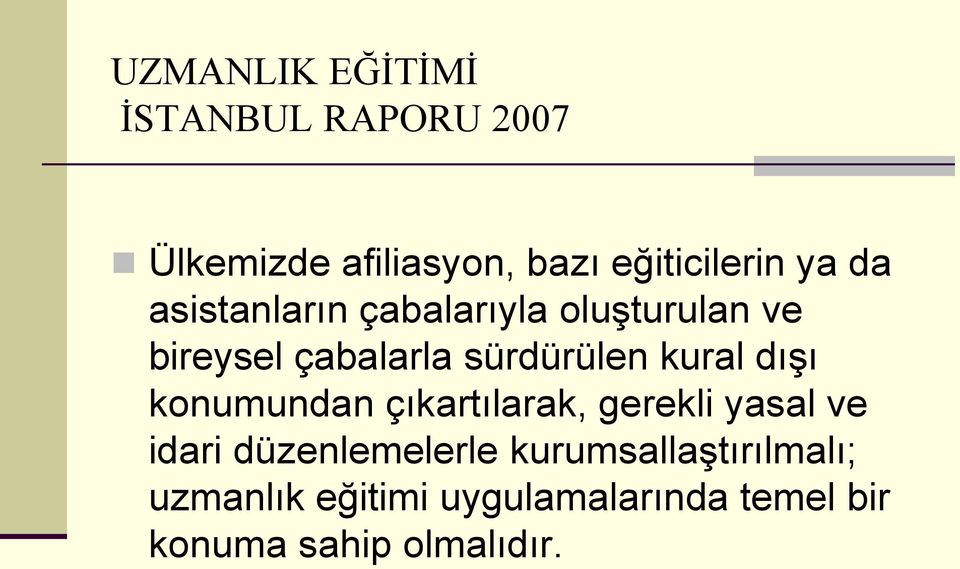 UZMANLIK EĞİTİMİ
İSTANBUL RAPORU 2007

Ülkemizde afiliasyon, bazı eğiticilerin ya da asistanların çabalarıyla oluşturulan ve bireysel çabalarla sürdürülen kural dışı konumundan çıkartılarak, gerekli yasal ve idari düzenlemelerle kurumsallaştırılmalı; uzmanlık eğitimi uygulamalarında temel bir konuma sahip olmalıdır.